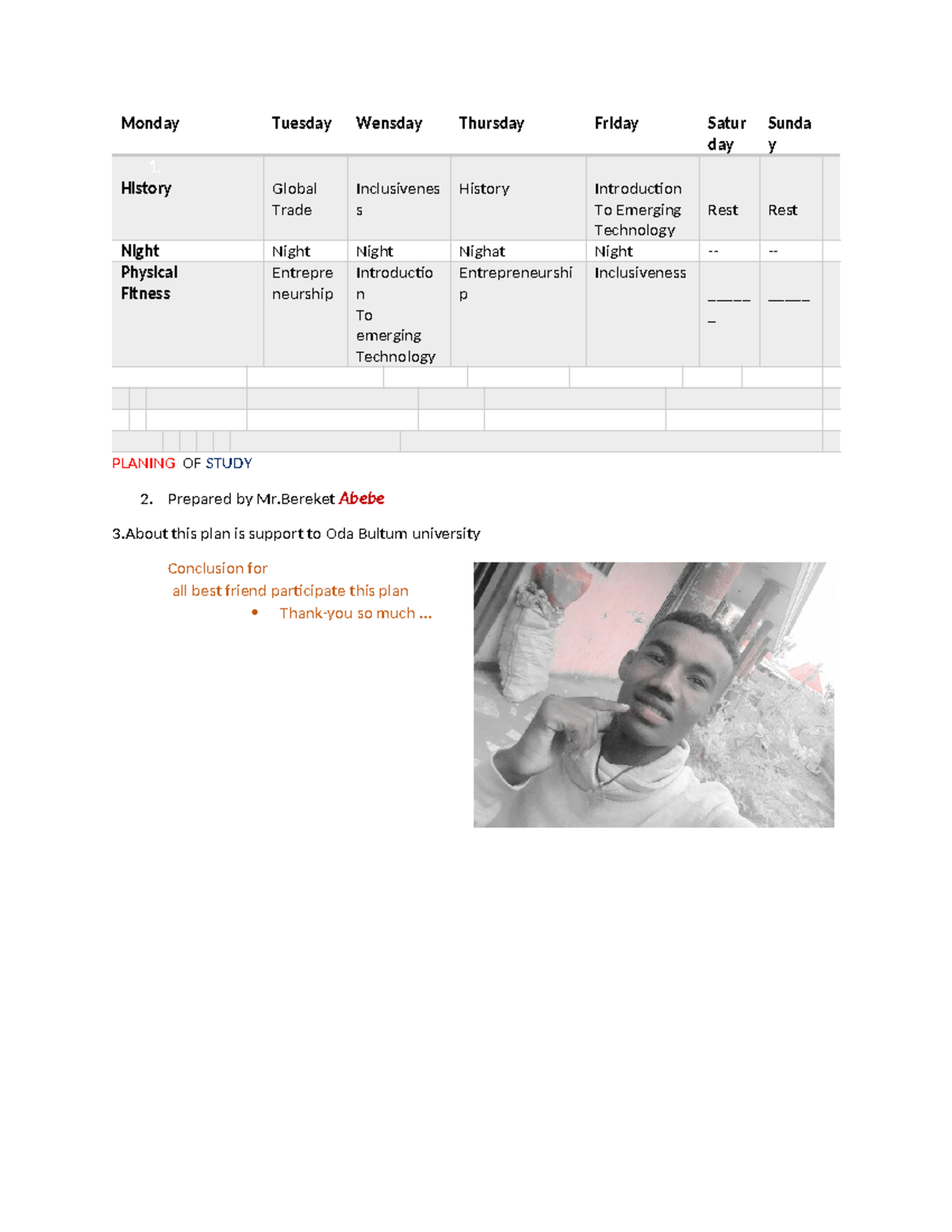 | Monday | Tuesday | Wensday | Thursday | Friday | Saturday | Sunday |
|---|---|---|---|---|---|---|
| 1. History | Global Trade | Inclusiveness | History | Introduction To Emerging Technology | Rest | Rest |
| Night | Night | Night | Nighat | Night | -- | -- |
| Physical Fitness | Entrepreneurship | Introduction To emerging Technology | Entrepreneurship | Inclusiveness | ____ | ____ |

PLANING OF STUDY

2. Prepared by Mr.Bereket Abebe

3.About this plan is support to Oda Bultum university

Conclusion for
all best friend participate this plan
• Thank-you so much ...